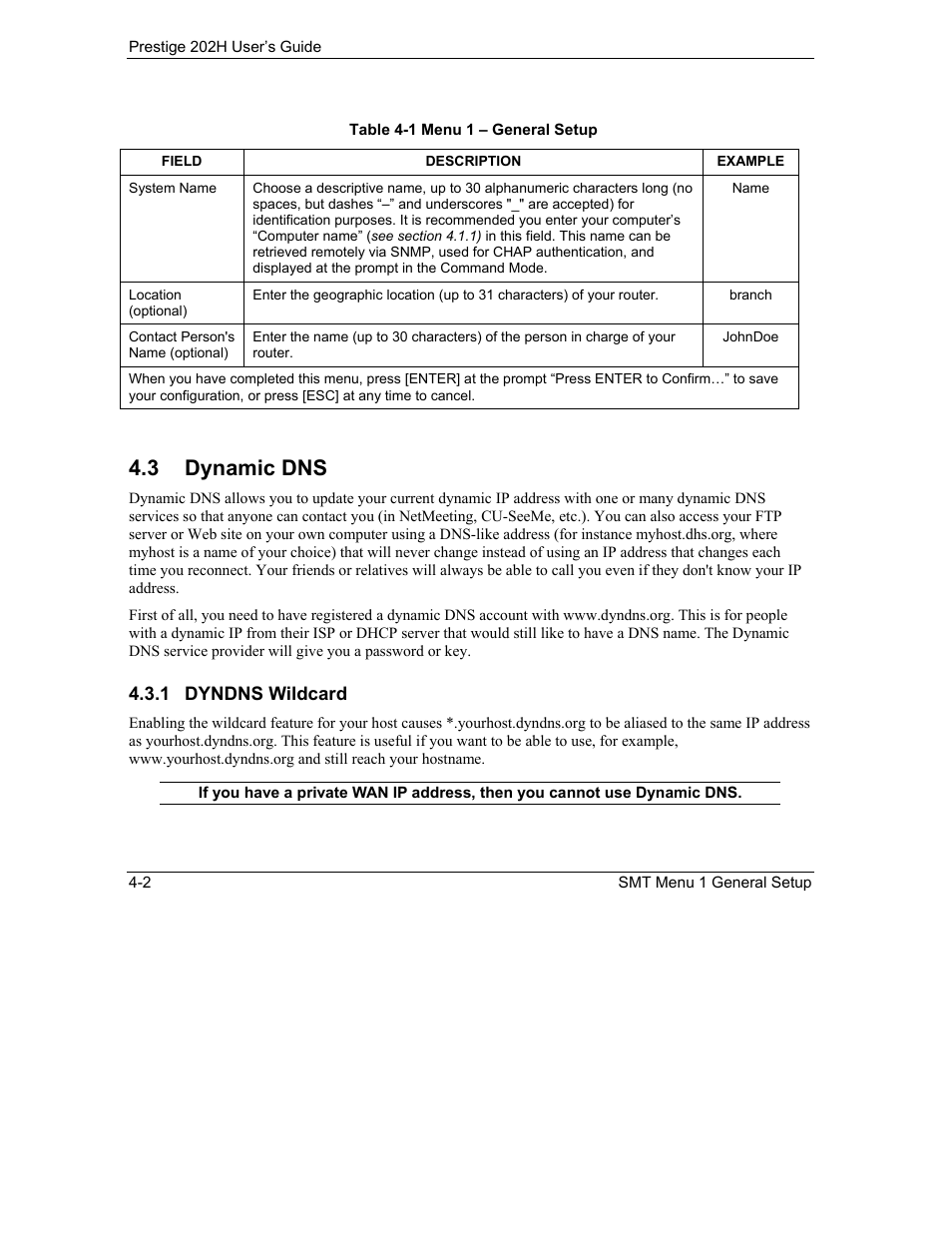 Prestige 202H User's Guide

Table 4-1 Menu 1 – General Setup

| FIELD | DESCRIPTION | EXAMPLE |
|---|---|---|
| System Name | Choose a descriptive name, up to 30 alphanumeric characters long (no spaces, but dashes "–" and underscores "_" are accepted) for identification purposes. It is recommended you enter your computer's "Computer name" (see section 4.1.1) in this field. This name can be retrieved remotely via SNMP, used for CHAP authentication, and displayed at the prompt in the Command Mode. | Name |
| Location (optional) | Enter the geographic location (up to 31 characters) of your router. | branch |
| Contact Person's Name (optional) | Enter the name (up to 30 characters) of the person in charge of your router. | JohnDoe |
| When you have completed this menu, press [ENTER] at the prompt "Press ENTER to Confirm…" to save your configuration, or press [ESC] at any time to cancel. | | |

4.3 Dynamic DNS

Dynamic DNS allows you to update your current dynamic IP address with one or many dynamic DNS services so that anyone can contact you (in NetMeeting, CU-SeeMe, etc.). You can also access your FTP server or Web site on your own computer using a DNS-like address (for instance myhost.dhs.org, where myhost is a name of your choice) that will never change instead of using an IP address that changes each time you reconnect. Your friends or relatives will always be able to call you even if they don't know your IP address.

First of all, you need to have registered a dynamic DNS account with www.dyndns.org. This is for people with a dynamic IP from their ISP or DHCP server that would still like to have a DNS name. The Dynamic DNS service provider will give you a password or key.

4.3.1 DYNDNS Wildcard

Enabling the wildcard feature for your host causes *.yourhost.dyndns.org to be aliased to the same IP address as yourhost.dyndns.org. This feature is useful if you want to be able to use, for example, www.yourhost.dyndns.org and still reach your hostname.

If you have a private WAN IP address, then you cannot use Dynamic DNS.

4-2 SMT Menu 1 General Setup